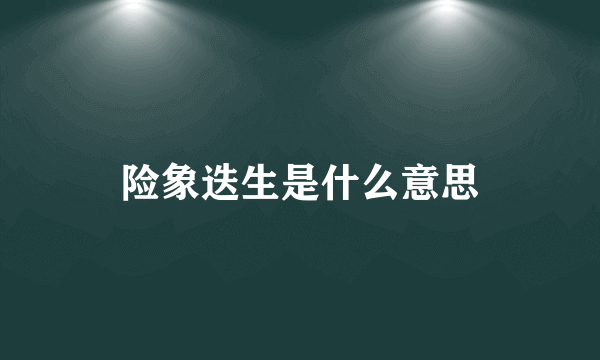 险象迭生是什么意思